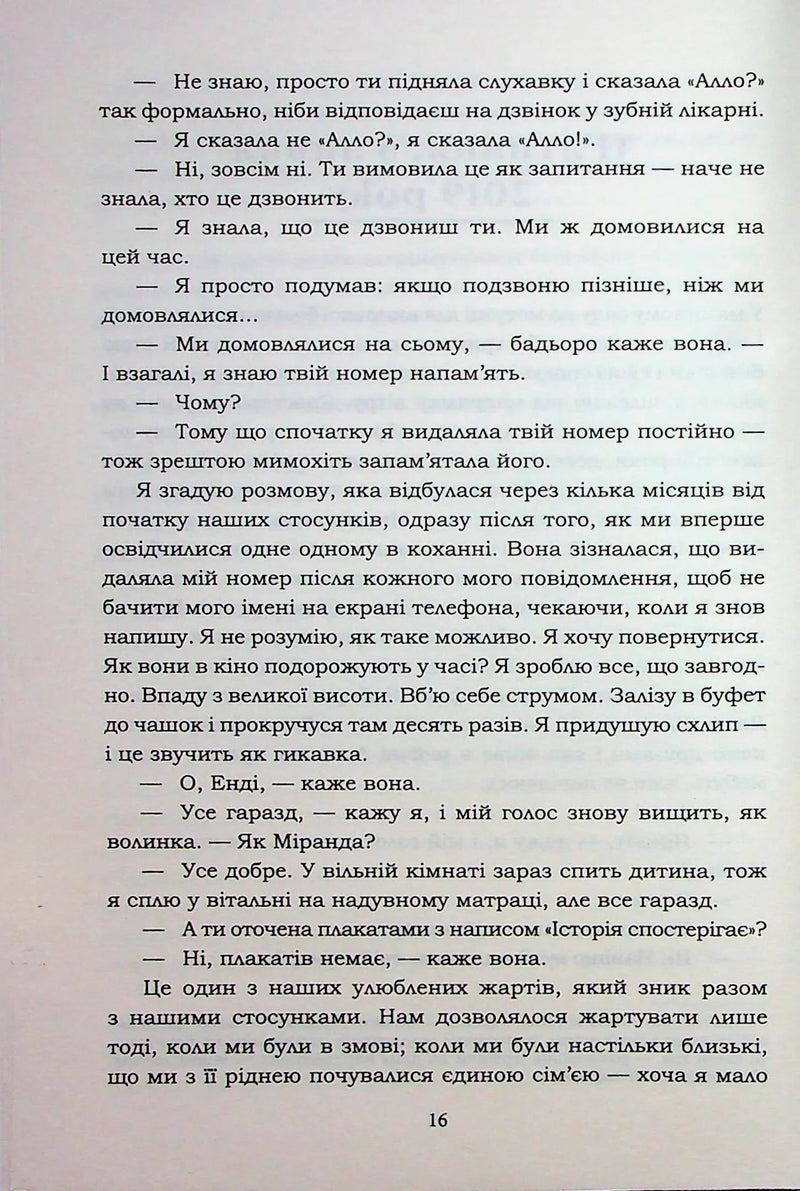 — Не знаю, просто ти підняла слухавку і сказала «Алло?» так формально, ніби відповідаєш на дзвінок у зубній лікарні.

— Я сказала не «Алло?», я сказала «Алло!».

— Ні, зовсім ні. Ти вимовила це як запитання — наче не знала, хто це дзвонить.

— Я знала, що це дзвониш ти. Ми ж домовилися на цей час.

— Я просто подумав: якщо подзвоню пізніше, ніж ми домовлялися...

— Ми домовлялися на сьому, — бадьоро каже вона. — І взагалі, я знаю твій номер напам'ять.

— Чому?

— Тому що спочатку я видаляла твій номер постійно — тож зрештою мимохіть запам'ятала його.

Я згадую розмову, яка відбулася через кілька місяців від початку наших стосунків, одразу після того, як ми вперше освідчилися одне одному в коханні. Вона зізналася, що видаляла мій номер після кожного мого повідомлення, щоб не бачити мого імені на екрані телефона, чекаючи, коли я знов напишу. Я не розумію, як таке можливо. Я хочу повернутися. Як вони в кіно подорожують у часі? Я зроблю все, що завгодно. Впаду з великої висоти. Вб'ю себе струмом. Залізу в буфет до чашок і прокручуся там десять разів. Я придушую схлип — і це звучить як гикавка.

— О, Енді, — каже вона.

— Усе гаразд, — кажу я, і мій голос знову вищить, як волинка. — Як Міранда?

— Усе добре. У вільній кімнаті зараз спить дитина, тож я сплю у вітальні на надувному матраці, але все гаразд.

— А ти оточена плакатами з написом «Історія спостерігає»?

— Ні, плакатів немає, — каже вона.

Це один з наших улюблених жартів, який зник разом з нашими стосунками. Нам дозволялося жартувати лише тоді, коли ми були в змові; коли ми були настільки близькі, що ми з її ріднею почувалися єдиною сім'єю — хоча я мало

16